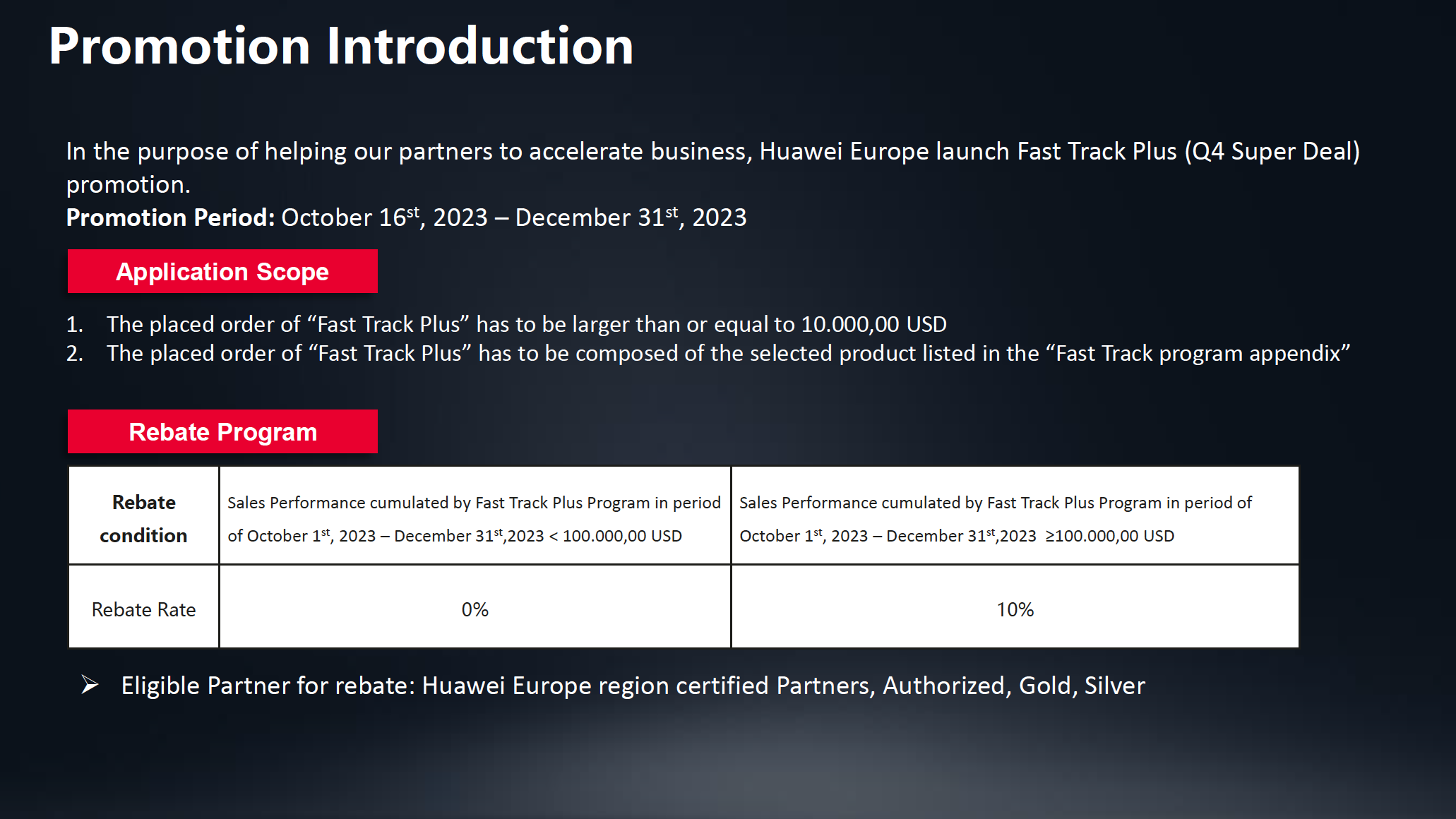 Promotion Introduction

In the purpose of helping our partners to accelerate business, Huawei Europe launch Fast Track Plus (Q4 Super Deal) promotion.

Promotion Period: October 16st, 2023 – December 31st, 2023

Application Scope

1. The placed order of "Fast Track Plus" has to be larger than or equal to 10.000,00 USD
2. The placed order of "Fast Track Plus" has to be composed of the selected product listed in the "Fast Track program appendix"

Rebate Program

| Rebate condition | Sales Performance cumulated by Fast Track Plus Program in period of October 1st, 2023 – December 31st,2023 < 100.000,00 USD | Sales Performance cumulated by Fast Track Plus Program in period of October 1st, 2023 – December 31st,2023 ≥100.000,00 USD |
|---|---|---|
| Rebate Rate | 0% | 10% |

➢ Eligible Partner for rebate: Huawei Europe region certified Partners, Authorized, Gold, Silver